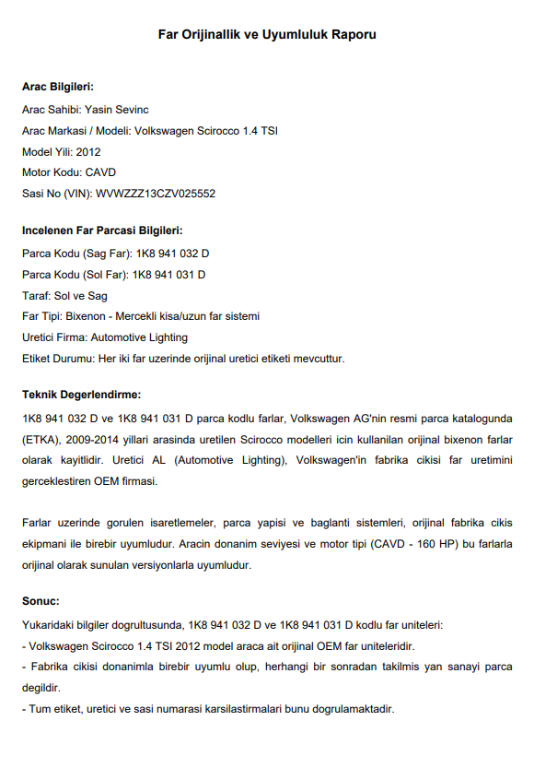 Far Orijinallik ve Uyumluluk Raporu

Arac Bilgileri:
Arac Sahibi: Yasin Sevinc
Arac Markasi / Modeli: Volkswagen Scirocco 1.4 TSI
Model Yili: 2012
Motor Kodu: CAVD
Sasi No (VIN): WVWZZZ13CZV025552

Incelenen Far Parcasi Bilgileri:
Parca Kodu (Sag Far): 1K8 941 032 D
Parca Kodu (Sol Far): 1K8 941 031 D
Taraf: Sol ve Sag
Far Tipi: Bixenon - Mercekli kisa/uzun far sistemi
Uretici Firma: Automotive Lighting
Etiket Durumu: Her iki far uzerinde orijinal uretici etiketi mevcuttur.

Teknik Degerlendirme:
1K8 941 032 D ve 1K8 941 031 D parca kodlu farlar, Volkswagen AG'nin resmi parca katalogunda (ETKA), 2009-2014 yillari arasinda uretilen Scirocco modelleri icin kullanilan orijinal bixenon farlar olarak kayitlidir. Uretici AL (Automotive Lighting), Volkswagen'in fabrika cikisi far uretimini gerceklestiren OEM firmasi.

Farlar uzerinde gorulen isaretlemeler, parca yapisi ve baglanti sistemleri, orijinal fabrika cikis ekipmani ile birebir uyumludur. Aracin donanim seviyesi ve motor tipi (CAVD - 160 HP) bu farlarla orijinal olarak sunulan versiyonlarla uyumludur.

Sonuc:
Yukaridaki bilgiler dogrultusunda, 1K8 941 032 D ve 1K8 941 031 D kodlu far uniteleri:
- Volkswagen Scirocco 1.4 TSI 2012 model araca ait orijinal OEM far uniteleridir.
- Fabrika cikisi donanimla birebir uyumlu olup, herhangi bir sonradan takilmis yan sanayi parca degildir.
- Tum etiket, uretici ve sasi numarasi karsilastirmalari bunu dogrulamaktadir.